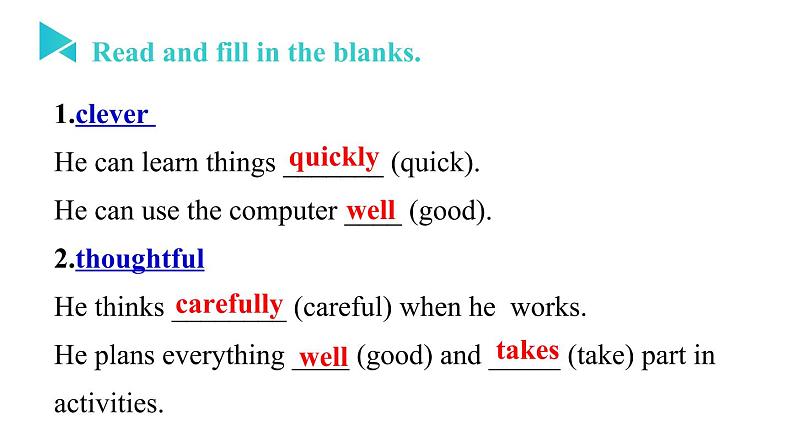 Read and fill in the blanks.

1.clever

He can learn things quickly (quick).

He can use the computer well (good).

2.thoughtful

He thinks carefully (careful) when he works.

He plans everything well (good) and takes (take) part in activities.